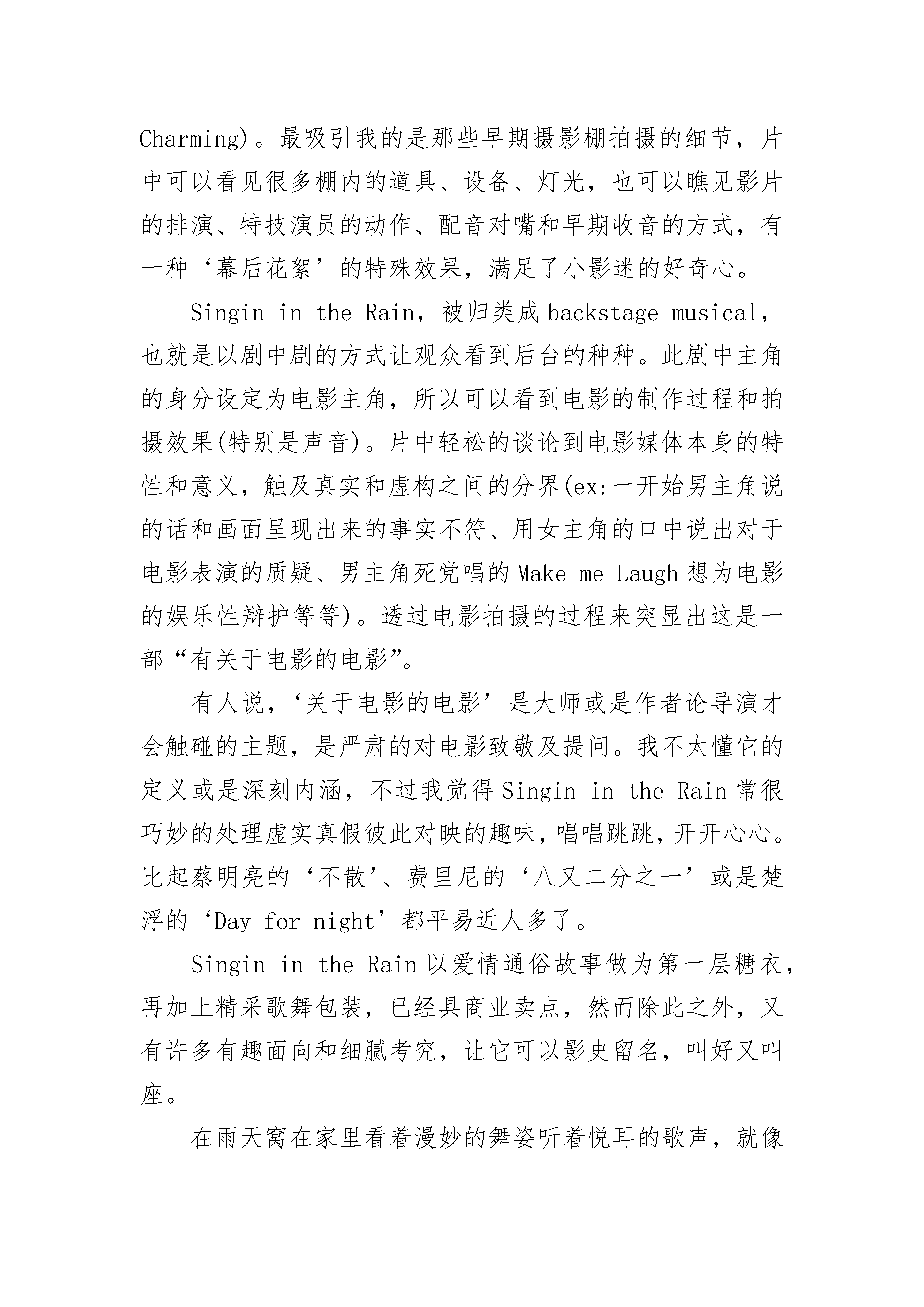 Charming)。最吸引我的是那些早期摄影棚拍摄的细节，片中可以看见很多棚内的道具、设备、灯光，也可以瞧见影片的排演、特技演员的动作、配音对嘴和早期收音的方式，有一种‘幕后花絮’的特殊效果，满足了小影迷的好奇心。

Singin in the Rain，被归类成 backstage musical，也就是以剧中剧的方式让观众看到后台的种种。此剧中主角的身分设定为电影主角，所以可以看到电影的制作过程和拍摄效果(特别是声音)。片中轻松的谈论到电影媒体本身的特性和意义，触及真实和虚构之间的分界(ex:一开始男主角说的话和画面呈现出来的事实不符、用女主角的口中说出对于电影表演的质疑、男主角死党唱的 Make me Laugh 想为电影的娱乐性辩护等等)。透过电影拍摄的过程来突显出这是一部“有关于电影的电影”。

有人说，‘关于电影的电影’是大师或是作者论导演才会触碰的主题，是严肃的对电影致敬及提问。我不太懂它的定义或是深刻内涵，不过我觉得 Singin in the Rain 常很巧妙的处理虚实真假彼此对映的趣味，唱唱跳跳，开开心心。比起蔡明亮的‘不散’、费里尼的‘八又二分之一’或是楚浮的‘Day for night’都平易近人多了。

Singin in the Rain 以爱情通俗故事做为第一层糖衣，再加上精采歌舞包装，已经具商业卖点，然而除此之外，又有许多有趣面向和细腻考究，让它可以影史留名，叫好又叫座。

在雨天窝在家里看着漫妙的舞姿听着悦耳的歌声，就像